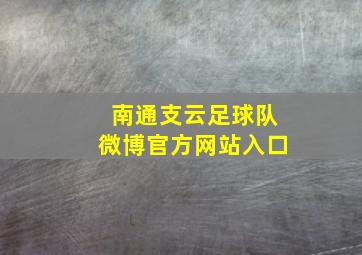 南通支云足球队
微博官方网站入口